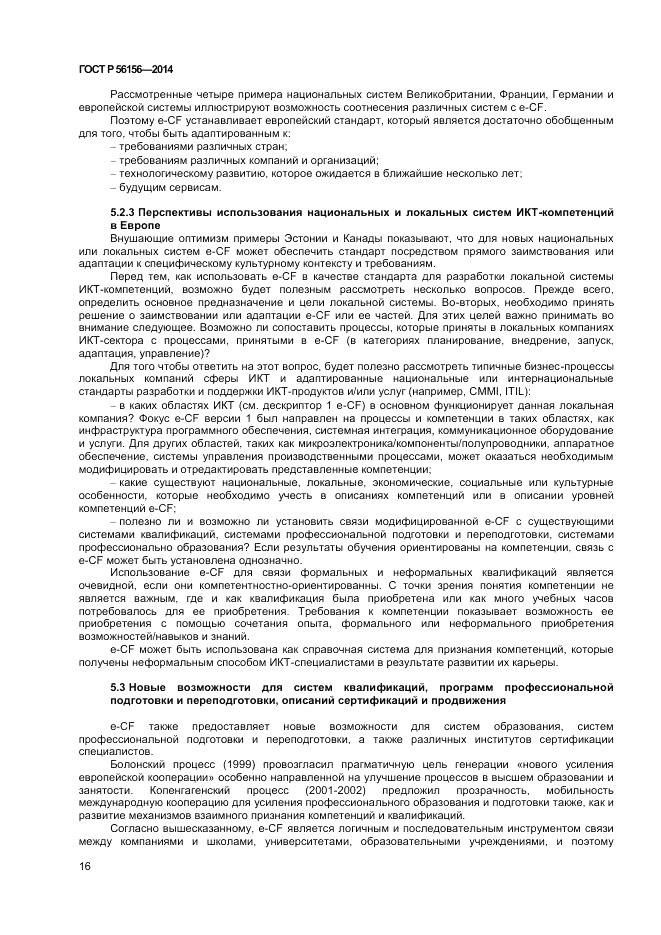 ГОСТ Р 56156—2014

Рассмотренные четыре примера национальных систем Великобритании, Франции, Германии и европейской системы иллюстрируют возможность соотнесения различных систем с e-CF.

Поэтому e-CF устанавливает европейский стандарт, который является достаточно обобщенным для того, чтобы быть адаптированным к:

– требованиями различных стран;

– требованиям различных компаний и организаций;

– технологическому развитию, которое ожидается в ближайшие несколько лет;

– будущим сервисам.

5.2.3 Перспективы использования национальных и локальных систем ИКТ-компетенций в Европе

Внушающие оптимизм примеры Эстонии и Канады показывают, что для новых национальных или локальных систем e-CF может обеспечить стандарт посредством прямого заимствования или адаптации к специфическому культурному контексту и требованиям.

Перед тем, как использовать e-CF в качестве стандарта для разработки локальной системы ИКТ-компетенций, возможно будет полезным рассмотреть несколько вопросов. Прежде всего, определить основное предназначение и цели локальной системы. Во-вторых, необходимо принять решение о заимствовании или адаптации e-CF или ее частей. Для этих целей важно принимать во внимание следующее. Возможно ли сопоставить процессы, которые приняты в локальных компаниях ИКТ-сектора с процессами, принятыми в e-CF (в категориях планирование, внедрение, запуск, адаптация, управление)?

Для того чтобы ответить на этот вопрос, будет полезно рассмотреть типичные бизнес-процессы локальных компаний сферы ИКТ и адаптированные национальные или интернациональные стандарты разработки и поддержки ИКТ-продуктов и/или услуг (например, CMMI, ITIL):

– в каких областях ИКТ (см. дескриптор 1 e-CF) в основном функционирует данная локальная компания? Фокус e-CF версии 1 был направлен на процессы и компетенции в таких областях, как инфраструктура программного обеспечения, системная интеграция, коммуникационное оборудование и услуги. Для других областей, таких как микроэлектроника/компоненты/полупроводники, аппаратное обеспечение, системы управления производственными процессами, может оказаться необходимым модифицировать и отредактировать представленные компетенции;

– какие существуют национальные, локальные, экономические, социальные или культурные особенности, которые необходимо учесть в описаниях компетенций или в описании уровней компетенций e-CF;

– полезно ли и возможно ли установить связи модифицированной e-CF с существующими системами квалификаций, системами профессиональной подготовки и переподготовки, системами профессионально образования? Если результаты обучения ориентированы на компетенции, связь с e-CF может быть установлена однозначно.

Использование e-CF для связи формальных и неформальных квалификаций является очевидной, если они компетентностно-ориентированны. С точки зрения понятия компетенции не является важным, где и как квалификация была приобретена или как много учебных часов потребовалось для ее приобретения. Требования к компетенции показывает возможность ее приобретения с помощью сочетания опыта, формального или неформального приобретения возможностей/навыков и знаний.

e-CF может быть использована как справочная система для признания компетенций, которые получены неформальным способом ИКТ-специалистами в результате развитии их карьеры.

5.3 Новые возможности для систем квалификаций, программ профессиональной подготовки и переподготовки, описаний сертификаций и продвижения

e-CF также предоставляет новые возможности для систем образования, систем профессиональной подготовки и переподготовки, а также различных институтов сертификации специалистов.

Болонский процесс (1999) провозгласил прагматичную цель генерации «нового усиления европейской кооперации» особенно направленной на улучшение процессов в высшем образовании и занятости. Копенгагенский процесс (2001-2002) предложил прозрачность, мобильность международную кооперацию для усиления профессионального образования и подготовки также, как и развитие механизмов взаимного признания компетенций и квалификаций.

Согласно вышесказанному, e-CF является логичным и последовательным инструментом связи между компаниями и школами, университетами, образовательными учреждениями, и поэтому

16